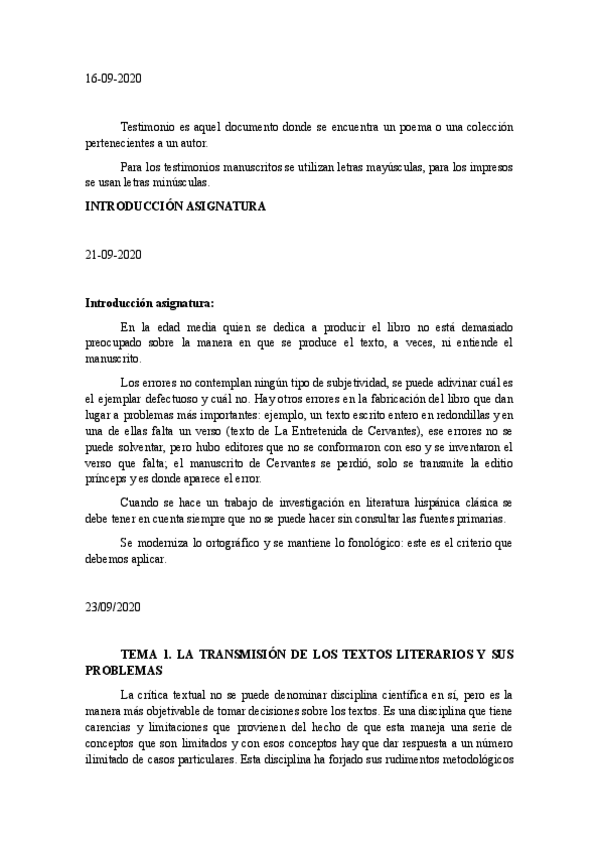 16-09-2020

Testimonio es aquel documento donde se encuentra un poema o una colección pertenecientes a un autor.

Para los testimonios manuscritos se utilizan letras mayúsculas, para los impresos se usan letras minúsculas.

INTRODUCCIÓN ASIGNATURA

21-09-2020

Introducción asignatura:

En la edad media quien se dedica a producir el libro no está demasiado preocupado sobre la manera en que se produce el texto, a veces, ni entiende el manuscrito.

Los errores no contemplan ningún tipo de subjetividad, se puede adivinar cuál es el ejemplar defectuoso y cuál no. Hay otros errores en la fabricación del libro que dan lugar a problemas más importantes: ejemplo, un texto escrito entero en redondillas y en una de ellas falta un verso (texto de La Entretenida de Cervantes), ese errores no se puede solventar, pero hubo editores que no se conformaron con eso y se inventaron el verso que falta; el manuscrito de Cervantes se perdió, solo se transmite la editio princeps y es donde aparece el error.

Cuando se hace un trabajo de investigación en literatura hispánica clásica se debe tener en cuenta siempre que no se puede hacer sin consultar las fuentes primarias.

Se moderniza lo ortográfico y se mantiene lo fonológico: este es el criterio que debemos aplicar.

23/09/2020

TEMA 1. LA TRANSMISIÓN DE LOS TEXTOS LITERARIOS Y SUS PROBLEMAS

La crítica textual no se puede denominar disciplina científica en sí, pero es la manera más objetivable de tomar decisiones sobre los textos. Es una disciplina que tiene carencias y limitaciones que provienen del hecho de que esta maneja una serie de conceptos que son limitados y con esos conceptos hay que dar respuesta a un número ilimitado de casos particulares. Esta disciplina ha forjado sus rudimentos metodológicos